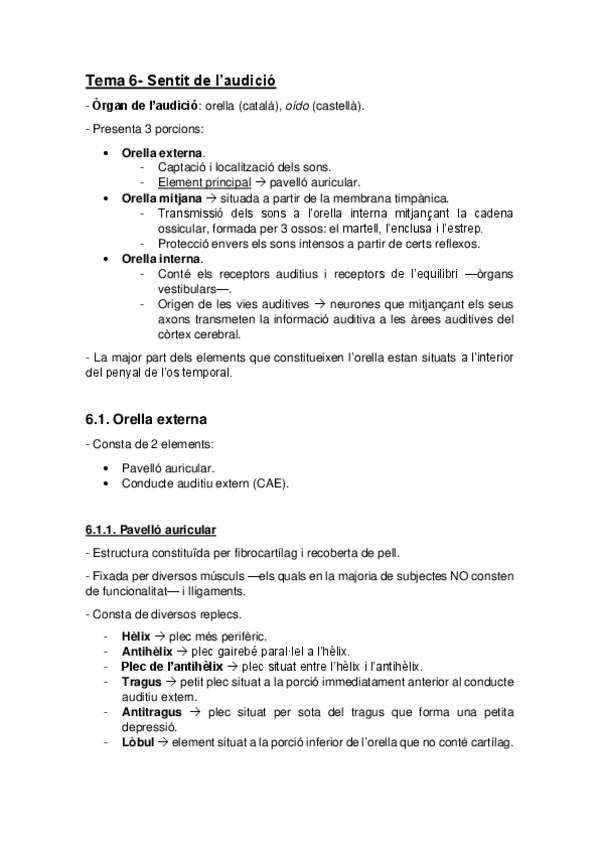 Tema 6- Sentit de l'audició

- Òrgan de l'audició: orella (català), oído (castellà).

- Presenta 3 porcions:

• Orella externa.
  - Captació i localització dels sons.
  - Element principal → pavelló auricular.
• Orella mitjana → situada a partir de la membrana timpànica.
  - Transmissió dels sons a l'orella interna mitjançant la cadena ossicular, formada per 3 ossos: el martell, l'enclusa i l'estrep.
  - Protecció envers els sons intensos a partir de certs reflexos.
• Orella interna.
  - Conté els receptors auditius i receptors de l'equilibri —òrgans vestibulars—.
  - Origen de les vies auditives → neurones que mitjançant els seus axons transmeten la informació auditiva a les àrees auditives del còrtex cerebral.

- La major part dels elements que constitueixen l'orella estan situats a l'interior del penyal de l'os temporal.

6.1. Orella externa

- Consta de 2 elements:

• Pavelló auricular.
• Conducte auditiu extern (CAE).

6.1.1. Pavelló auricular

- Estructura constituïda per fibrocartílag i recoberta de pell.

- Fixada per diversos músculs —els quals en la majoria de subjectes NO consten de funcionalitat— i lligaments.

- Consta de diversos replecs.

- Hèlix → plec més perifèric.
- Antihèlix → plec gairebé paral·lel a l'hèlix.
- Plec de l'antihèlix → plec situat entre l'hèlix i l'antihèlix.
- Tragus → petit plec situat a la porció immediatament anterior al conducte auditiu extern.
- Antitragus → plec situat per sota del tragus que forma una petita depressió.
- Lòbul → element situat a la porció inferior de l'orella que no conté cartílag.